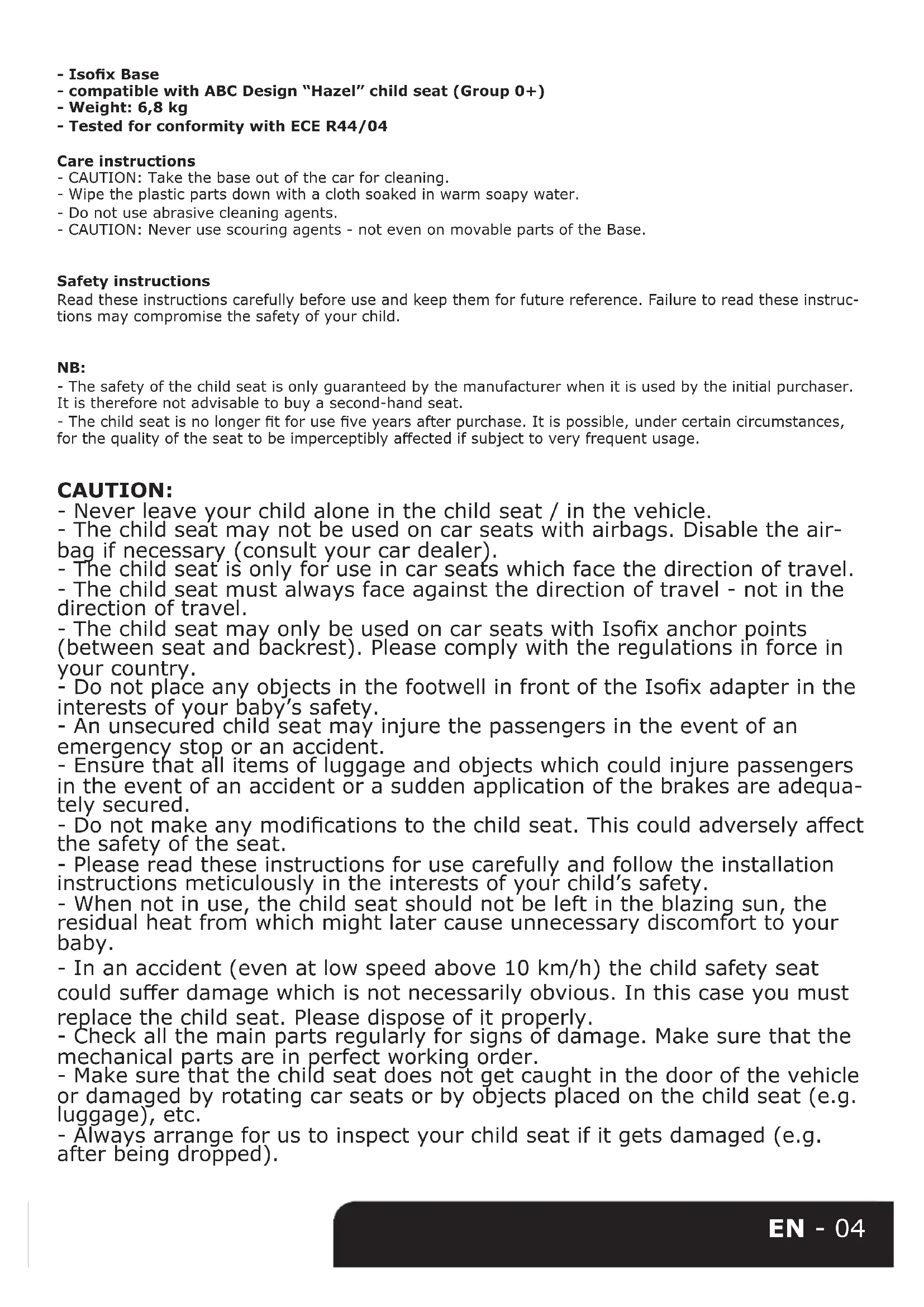 - Isofix Base
- compatible with ABC Design "Hazel" child seat (Group 0+)
- Weight: 6,8 kg
- Tested for conformity with ECE R44/04

Care instructions
- CAUTION: Take the base out of the car for cleaning.
- Wipe the plastic parts down with a cloth soaked in warm soapy water.
- Do not use abrasive cleaning agents.
- CAUTION: Never use scouring agents - not even on movable parts of the Base.

Safety instructions
Read these instructions carefully before use and keep them for future reference. Failure to read these instructions may compromise the safety of your child.

NB:
- The safety of the child seat is only guaranteed by the manufacturer when it is used by the initial purchaser. It is therefore not advisable to buy a second-hand seat.
- The child seat is no longer fit for use five years after purchase. It is possible, under certain circumstances, for the quality of the seat to be imperceptibly affected if subject to very frequent usage.

CAUTION:
- Never leave your child alone in the child seat / in the vehicle.
- The child seat may not be used on car seats with airbags. Disable the airbag if necessary (consult your car dealer).
- The child seat is only for use in car seats which face the direction of travel.
- The child seat must always face against the direction of travel - not in the direction of travel.
- The child seat may only be used on car seats with Isofix anchor points (between seat and backrest). Please comply with the regulations in force in your country.
- Do not place any objects in the footwell in front of the Isofix adapter in the interests of your baby's safety.
- An unsecured child seat may injure the passengers in the event of an emergency stop or an accident.
- Ensure that all items of luggage and objects which could injure passengers in the event of an accident or a sudden application of the brakes are adequately secured.
- Do not make any modifications to the child seat. This could adversely affect the safety of the seat.
- Please read these instructions for use carefully and follow the installation instructions meticulously in the interests of your child's safety.
- When not in use, the child seat should not be left in the blazing sun, the residual heat from which might later cause unnecessary discomfort to your baby.
- In an accident (even at low speed above 10 km/h) the child safety seat could suffer damage which is not necessarily obvious. In this case you must replace the child seat. Please dispose of it properly.
- Check all the main parts regularly for signs of damage. Make sure that the mechanical parts are in perfect working order.
- Make sure that the child seat does not get caught in the door of the vehicle or damaged by rotating car seats or by objects placed on the child seat (e.g. luggage), etc.
- Always arrange for us to inspect your child seat if it gets damaged (e.g. after being dropped).

EN - 04